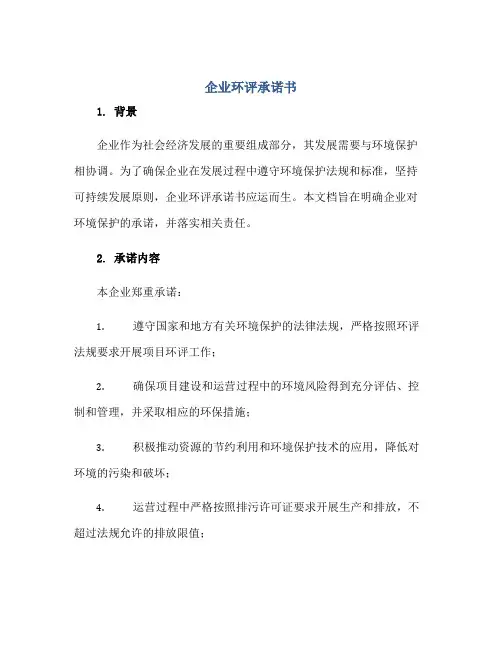 企业环评承诺书

1. 背景

企业作为社会经济发展的重要组成部分，其发展需要与环境保护相协调。为了确保企业在发展过程中遵守环境保护法规和标准，坚持可持续发展原则，企业环评承诺书应运而生。本文档旨在明确企业对环境保护的承诺，并落实相关责任。

2. 承诺内容

本企业郑重承诺：

1. 遵守国家和地方有关环境保护的法律法规，严格按照环评法规要求开展项目环评工作；

2. 确保项目建设和运营过程中的环境风险得到充分评估、控制和管理，并采取相应的环保措施；

3. 积极推动资源的节约利用和环境保护技术的应用，降低对环境的污染和破坏；

4. 运营过程中严格按照排污许可证要求开展生产和排放，不超过法规允许的排放限值；